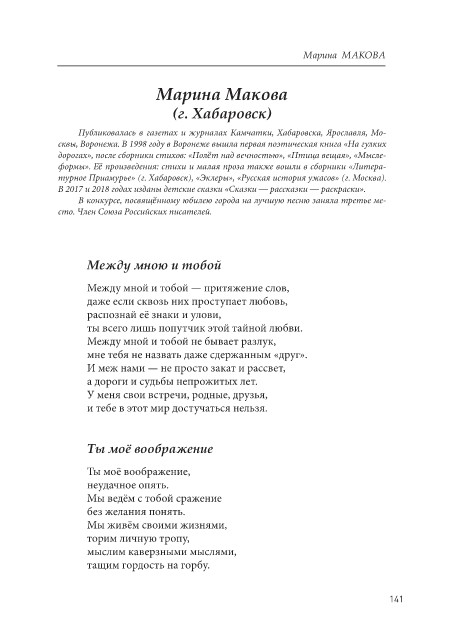 Марина МАКОВА

Марина Макова
(г. Хабаровск)

Публиковалась в газетах и журналах Камчатки, Хабаровска, Ярославля, Москвы, Воронежа. В 1998 году в Воронеже вышла первая поэтическая книга «На гулких дорогах», после сборники стихов: «Полёт над вечностью», «Птица вещая», «Мыслеформы». Её произведения: стихи и малая проза также вошли в сборники «Литературное Приамурье» (г. Хабаровск), «Эклеры», «Русская история ужасов» (г. Москва). В 2017 и 2018 годах изданы детские сказки «Сказки — рассказки — раскраски».

В конкурсе, посвящённому юбилею города на лучшую песню заняла третье место. Член Союза Российских писателей.

Между мною и тобой

Между мной и тобой — притяжение слов,
даже если сквозь них проступает любовь,
распознай её знаки и улови,
ты всего лишь попутчик этой тайной любви.
Между мной и тобой не бывает разлук,
мне тебя не назвать даже сдержанным «друг».
И меж нами — не просто закат и рассвет,
а дороги и судьбы непрожитых лет.
У меня свои встречи, родные, друзья,
и тебе в этот мир достучаться нельзя.

Ты моё воображение

Ты моё воображение,
неудачное опять.
Мы ведём с тобой сражение
без желания понять.
Мы живём своими жизнями,
торим личную тропу,
мыслим каверзными мыслями,
тащим гордость на горбу.

141